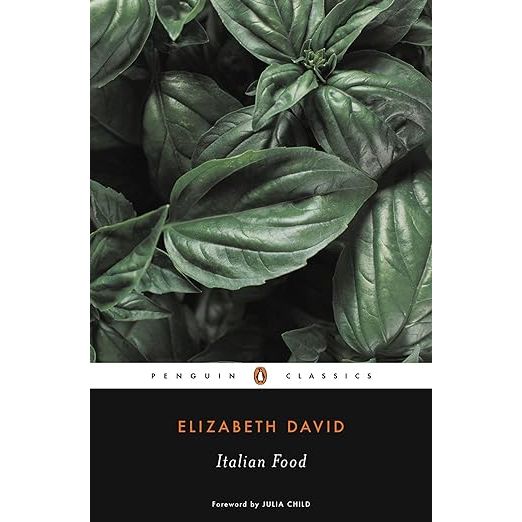 PENGUIN CLASSICS

ELIZABETH DAVID

Italian Food

Foreword by JULIA CHILD